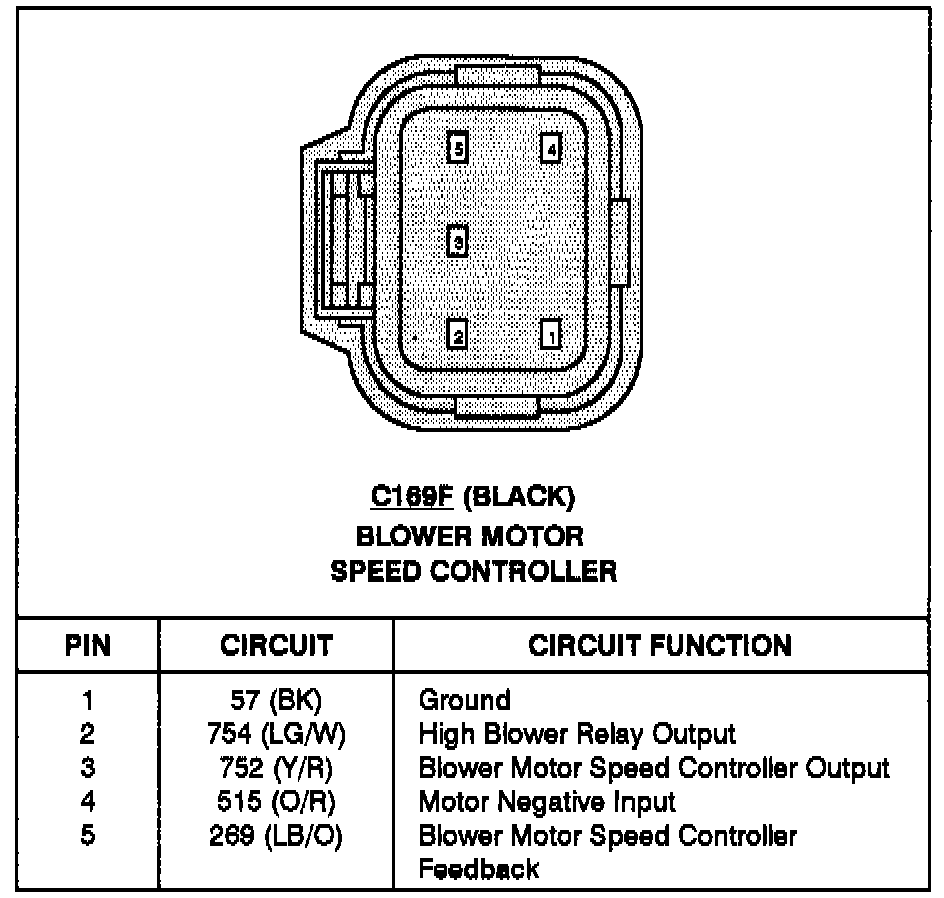 5
4
3
2
1

C169F (BLACK)
BLOWER MOTOR
SPEED CONTROLLER

| PIN | CIRCUIT | CIRCUIT FUNCTION |
|---|---|---|
| 1 | 57 (BK) | Ground |
| 2 | 754 (LG/W) | High Blower Relay Output |
| 3 | 752 (Y/R) | Blower Motor Speed Controller Output |
| 4 | 515 (O/R) | Motor Negative Input |
| 5 | 269 (LB/O) | Blower Motor Speed Controller Feedback |